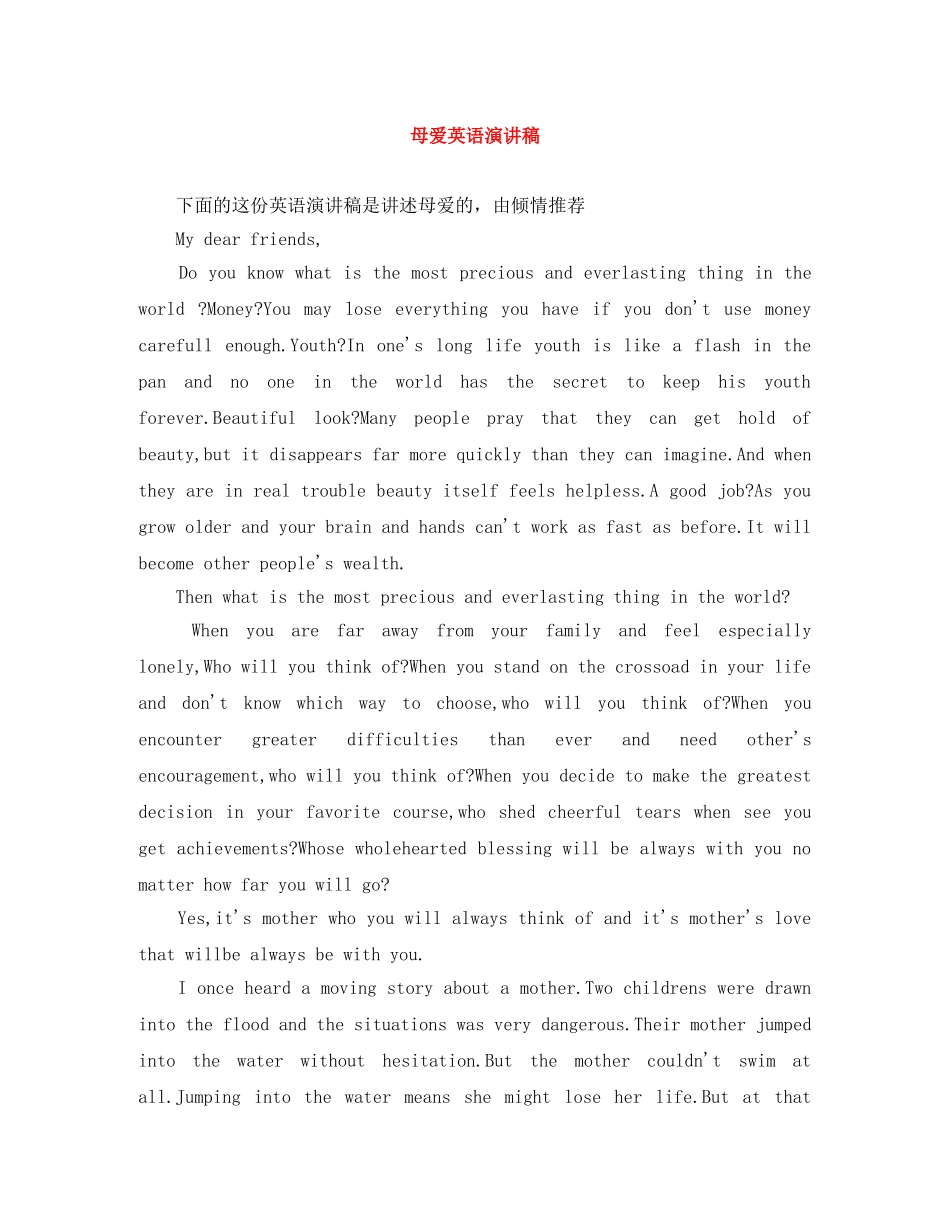 母爱英语演讲稿

下面的这份英语演讲稿是讲述母爱的，由倾情推荐

My dear friends,

Do you know what is the most precious and everlasting thing in the world ?Money?You may lose everything you have if you don't use money carefull enough.Youth?In one's long life youth is like a flash in the pan and no one in the world has the secret to keep his youth forever.Beautiful look?Many people pray that they can get hold of beauty,but it disappears far more quickly than they can imagine.And when they are in real trouble beauty itself feels helpless.A good job?As you grow older and your brain and hands can't work as fast as before.It will become other people's wealth.

Then what is the most precious and everlasting thing in the world?

When you are far away from your family and feel especially lonely,Who will you think of?When you stand on the crossoad in your life and don't know which way to choose,who will you think of?When you encounter greater difficulties than ever and need other's encouragement,who will you think of?When you decide to make the greatest decision in your favorite course,who shed cheerful tears when see you get achievements?Whose wholehearted blessing will be always with you no matter how far you will go?

Yes,it's mother who you will always think of and it's mother's love that willbe always be with you.

I once heard a moving story about a mother.Two childrens were drawn into the flood and the situations was very dangerous.Their mother jumped into the water without hesitation.But the mother couldn't swim at all.Jumping into the water means she might lose her life.But at that